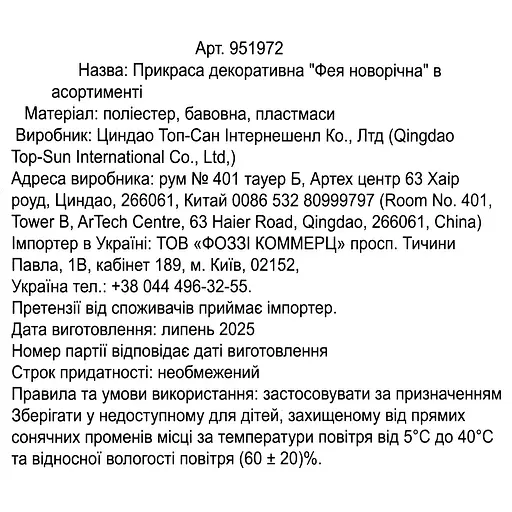 Арт. 951972

Назва: Прикраса декоративна "Фея новорічна" в асортименті

Матеріал: поліестер, бавовна, пластмаси

Виробник: Циндао Топ-Сан Інтернешенл Ко., Лтд (Qingdao Top-Sun International Co., Ltd,)

Адреса виробника: рум № 401 тауер Б, Артех центр 63 Хаір роуд, Циндао, 266061, Китай 0086 532 80999797 (Room No. 401, Tower B, ArTech Centre, 63 Haier Road, Qingdao, 266061, China)

Імпортер в Україні: ТОВ «ФОЗЗІ КОММЕРЦ» просп. Тичини Павла, 1В, кабінет 189, м. Київ, 02152,

Україна тел.: +38 044 496-32-55.

Претензії від споживачів приймає імпортер.

Дата виготовлення: липень 2025

Номер партії відповідає даті виготовлення

Строк придатності: необмежений

Правила та умови використання: застосовувати за призначенням

Зберігати у недоступному для дітей, захищеному від прямих сонячних променів місці за температури повітря від 5°С до 40°С та відносної вологості повітря (60 ± 20)%.